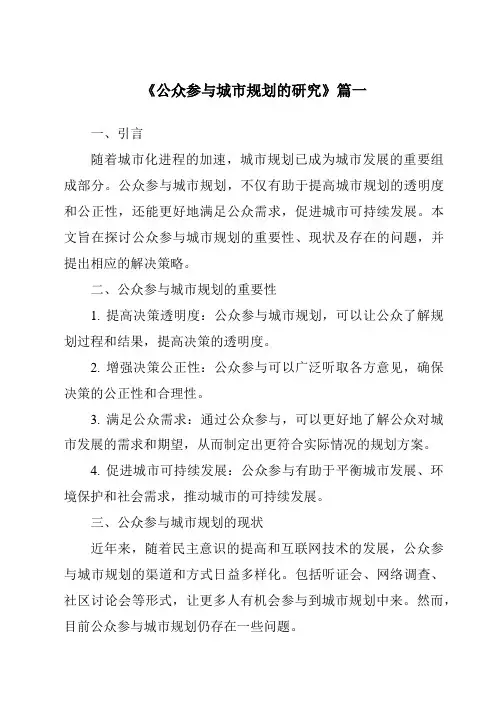 《公众参与城市规划的研究》篇一

一、引言

随着城市化进程的加速，城市规划已成为城市发展的重要组成部分。公众参与城市规划，不仅有助于提高城市规划的透明度和公正性，还能更好地满足公众需求，促进城市可持续发展。本文旨在探讨公众参与城市规划的重要性、现状及存在的问题，并提出相应的解决策略。

二、公众参与城市规划的重要性

1. 提高决策透明度：公众参与城市规划，可以让公众了解规划过程和结果，提高决策的透明度。

2. 增强决策公正性：公众参与可以广泛听取各方意见，确保决策的公正性和合理性。

3. 满足公众需求：通过公众参与，可以更好地了解公众对城市发展的需求和期望，从而制定出更符合实际情况的规划方案。

4. 促进城市可持续发展：公众参与有助于平衡城市发展、环境保护和社会需求，推动城市的可持续发展。

三、公众参与城市规划的现状

近年来，随着民主意识的提高和互联网技术的发展，公众参与城市规划的渠道和方式日益多样化。包括听证会、网络调查、社区讨论会等形式，让更多人有机会参与到城市规划中来。然而，目前公众参与城市规划仍存在一些问题。